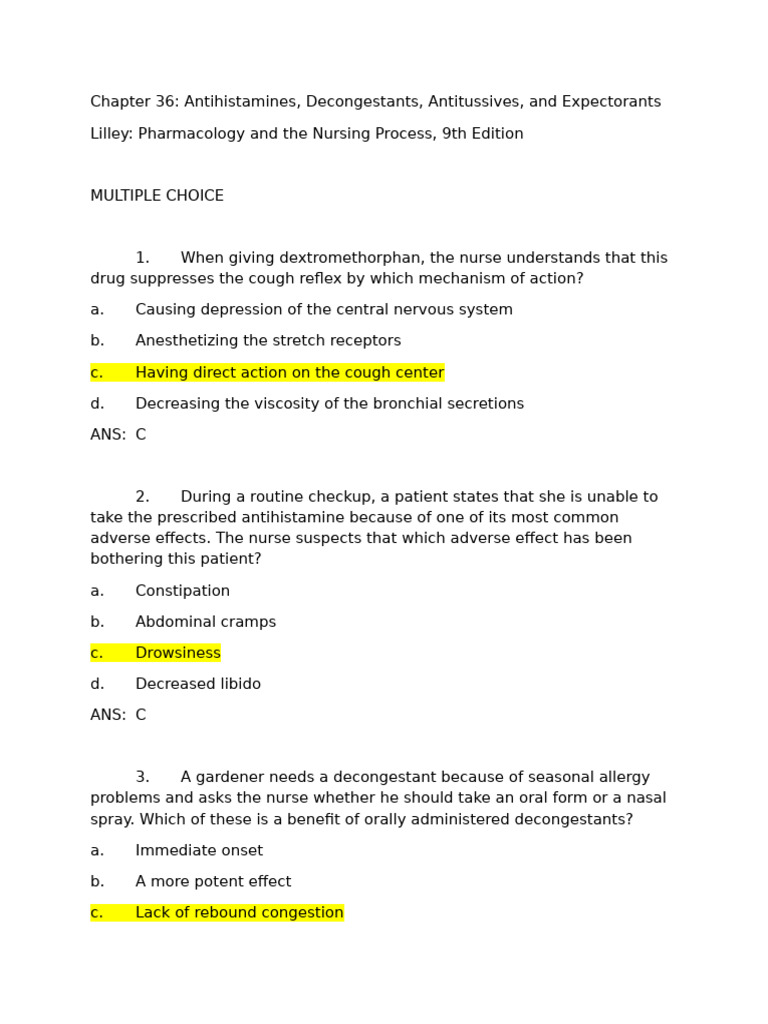 Chapter 36: Antihistamines, Decongestants, Antitussives, and Expectorants

Lilley: Pharmacology and the Nursing Process, 9th Edition

MULTIPLE CHOICE

1. When giving dextromethorphan, the nurse understands that this drug suppresses the cough reflex by which mechanism of action?

a. Causing depression of the central nervous system

b. Anesthetizing the stretch receptors

c. Having direct action on the cough center

d. Decreasing the viscosity of the bronchial secretions

ANS: C

2. During a routine checkup, a patient states that she is unable to take the prescribed antihistamine because of one of its most common adverse effects. The nurse suspects that which adverse effect has been bothering this patient?

a. Constipation

b. Abdominal cramps

c. Drowsiness

d. Decreased libido

ANS: C

3. A gardener needs a decongestant because of seasonal allergy problems and asks the nurse whether he should take an oral form or a nasal spray. Which of these is a benefit of orally administered decongestants?

a. Immediate onset

b. A more potent effect

c. Lack of rebound congestion